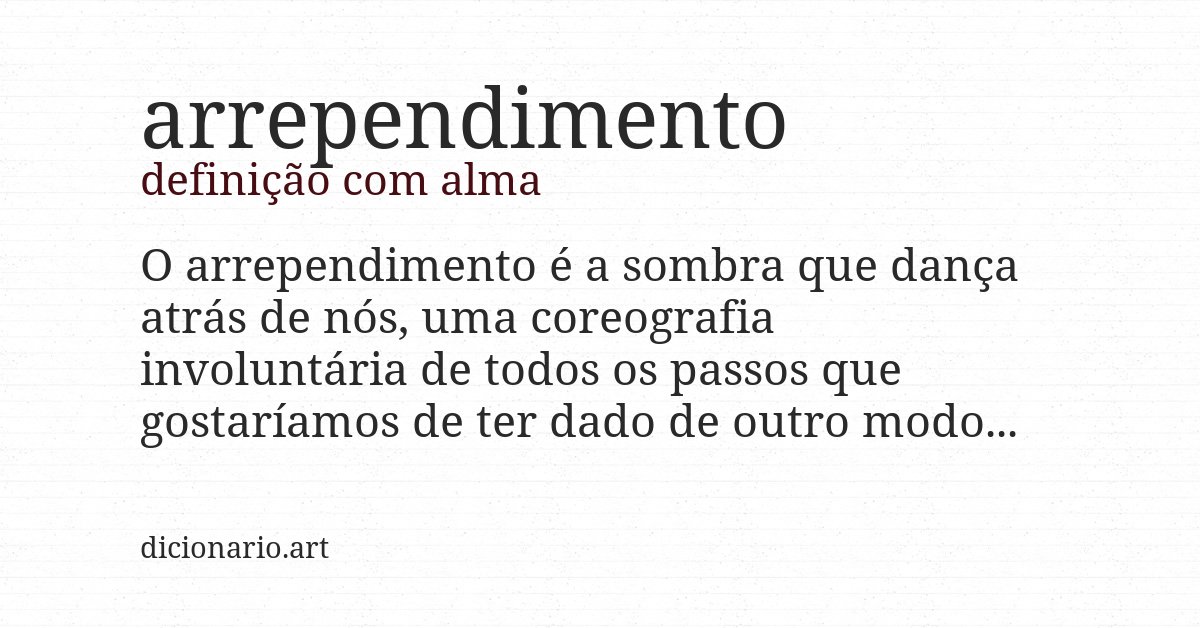 arrependimento
definição com alma

O arrependimento é a sombra que dança atrás de nós, uma coreografia involuntária de todos os passos que gostaríamos de ter dado de outro modo...

dicionario.art